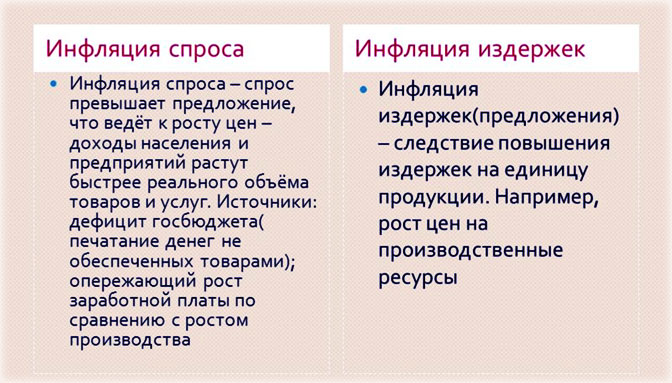 Инфляция спроса

• Инфляция спроса – спрос превышает предложение, что ведёт к росту цен – доходы населения и предприятий растут быстрее реального объёма товаров и услуг. Источники: дефицит госбюджета( печатание денег не обеспеченных товарами); опережающий рост заработной платы по сравнению с ростом производства

Инфляция издержек

• Инфляция издержек(предложения) – следствие повышения издержек на единицу продукции. Например, рост цен на производственные ресурсы